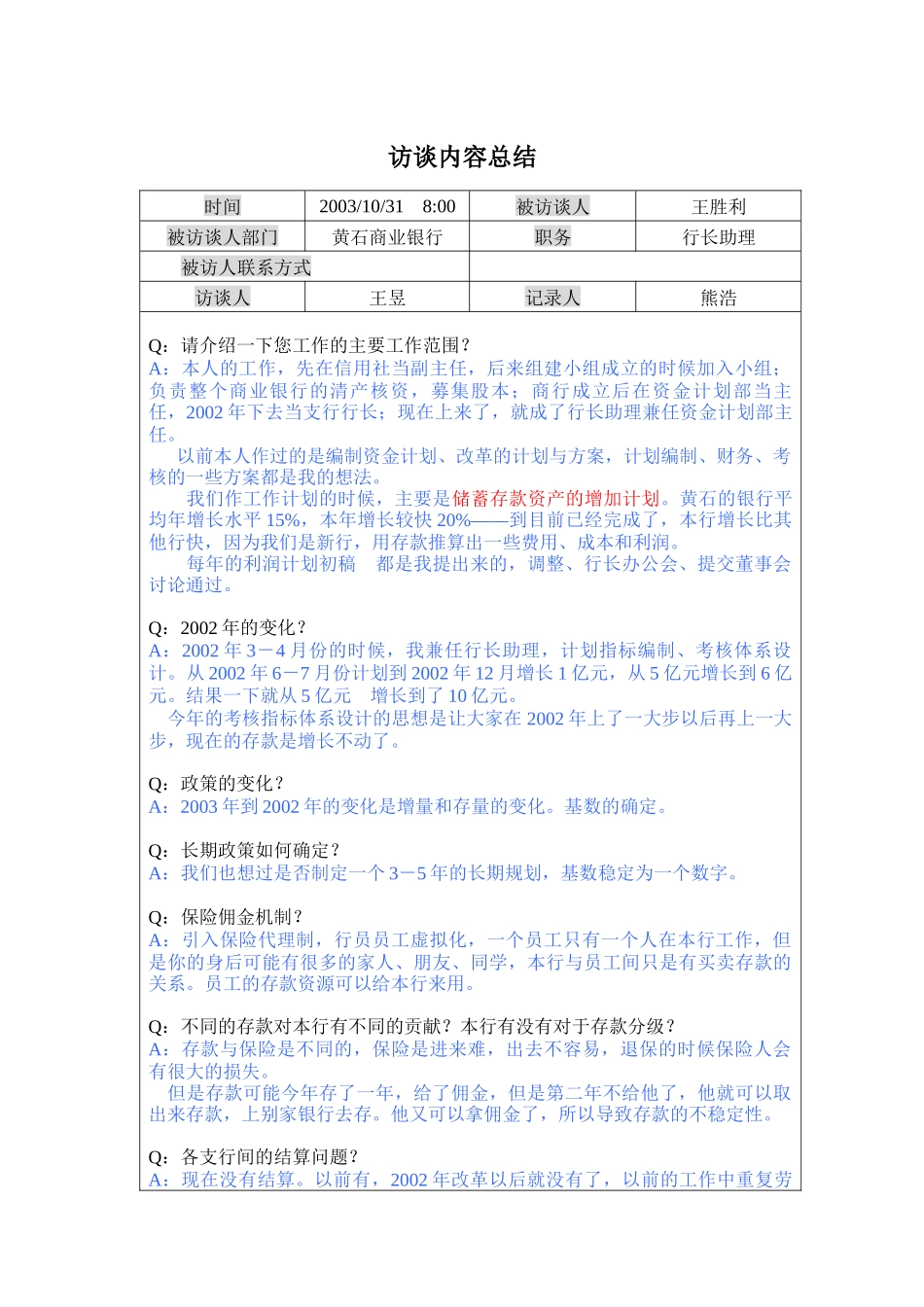 访谈内容总结

| 时间 | 2003/10/31　8:00 | 被访谈人 | 王胜利 |
|---|---|---|---|
| 被访谈人部门 | 黄石商业银行 | 职务 | 行长助理 |
| 被访人联系方式 | | | |
| 访谈人 | 王昱 | 记录人 | 熊浩 |

Q：请介绍一下您工作的主要工作范围？
A：本人的工作，先在信用社当副主任，后来组建小组成立的时候加入小组；负责整个商业银行的清产核资，募集股本；商行成立后在资金计划部当主任，2002 年下去当支行行长；现在上来了，就成了行长助理兼任资金计划部主任。

以前本人作过的是编制资金计划、改革的计划与方案，计划编制、财务、考核的一些方案都是我的想法。

我们作工作计划的时候，主要是储蓄存款资产的增加计划。黄石的银行平均年增长水平 15%，本年增长较快 20%——到目前已经完成了，本行增长比其他行快，因为我们是新行，用存款推算出一些费用、成本和利润。

每年的利润计划初稿　都是我提出来的，调整、行长办公会、提交董事会讨论通过。

Q：2002 年的变化？
A：2002 年 3－4 月份的时候，我兼任行长助理，计划指标编制、考核体系设计。从 2002 年 6－7 月份计划到 2002 年 12 月增长 1 亿元，从 5 亿元增长到 6 亿元。结果一下就从 5 亿元　增长到了 10 亿元。

今年的考核指标体系设计的思想是让大家在 2002 年上了一大步以后再上一大步，现在的存款是增长不动了。

Q：政策的变化？
A：2003 年到 2002 年的变化是增量和存量的变化。基数的确定。

Q：长期政策如何确定？
A：我们也想过是否制定一个 3－5 年的长期规划，基数稳定为一个数字。

Q：保险佣金机制？
A：引入保险代理制，行员员工虚拟化，一个员工只有一个人在本行工作，但是你的身后可能有很多的家人、朋友、同学，本行与员工间只是有买卖存款的关系。员工的存款资源可以给本行来用。

Q：不同的存款对本行有不同的贡献？本行有没有对于存款分级？
A：存款与保险是不同的，保险是进来难，出去不容易，退保的时候保险人会有很大的损失。

但是存款可能今年存了一年，给了佣金，但是第二年不给他了，他就可以取出来存款，上别家银行去存。他又可以拿佣金了，所以导致存款的不稳定性。

Q：各支行间的结算问题？
A：现在没有结算。以前有，2002 年改革以后就没有了，以前的工作中重复劳